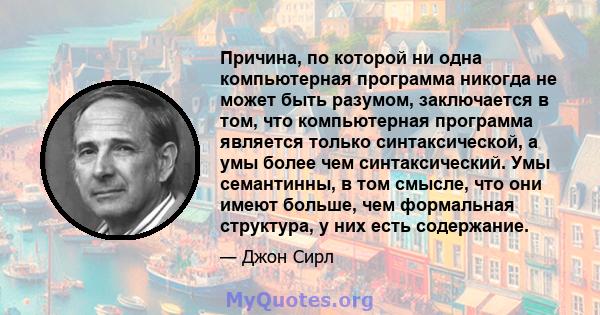 Причина, по которой ни одна компьютерная программа никогда не может быть разумом, заключается в том, что компьютерная программа является только синтаксической, а умы более чем синтаксический. Умы семантинны, в том смысле, что они имеют больше, чем формальная структура, у них есть содержание.

— Джон Сирл

MyQuotes.org